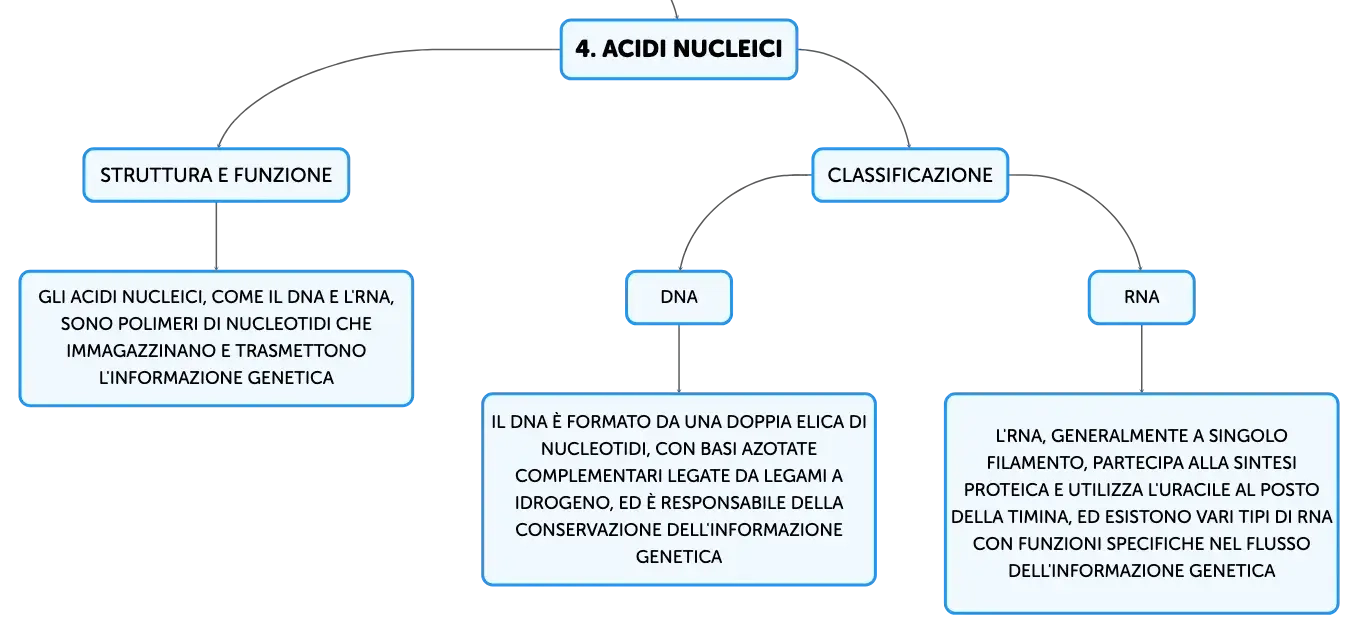 4. ACIDI NUCLEICI

STRUTTURA E FUNZIONE

GLI ACIDI NUCLEICI, COME IL DNA E L'RNA, SONO POLIMERI DI NUCLEOTIDI CHE IMMAGAZZINANO E TRASMETTONO L'INFORMAZIONE GENETICA

CLASSIFICAZIONE

DNA

IL DNA È FORMATO DA UNA DOPPIA ELICA DI NUCLEOTIDI, CON BASI AZOTATE COMPLEMENTARI LEGATE DA LEGAMI A IDROGENO, ED È RESPONSABILE DELLA CONSERVAZIONE DELL'INFORMAZIONE GENETICA

RNA

L'RNA, GENERALMENTE A SINGOLO FILAMENTO, PARTECIPA ALLA SINTESI PROTEICA E UTILIZZA L'URACILE AL POSTO DELLA TIMINA, ED ESISTONO VARI TIPI DI RNA CON FUNZIONI SPECIFICHE NEL FLUSSO DELL'INFORMAZIONE GENETICA